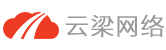 云梁网络